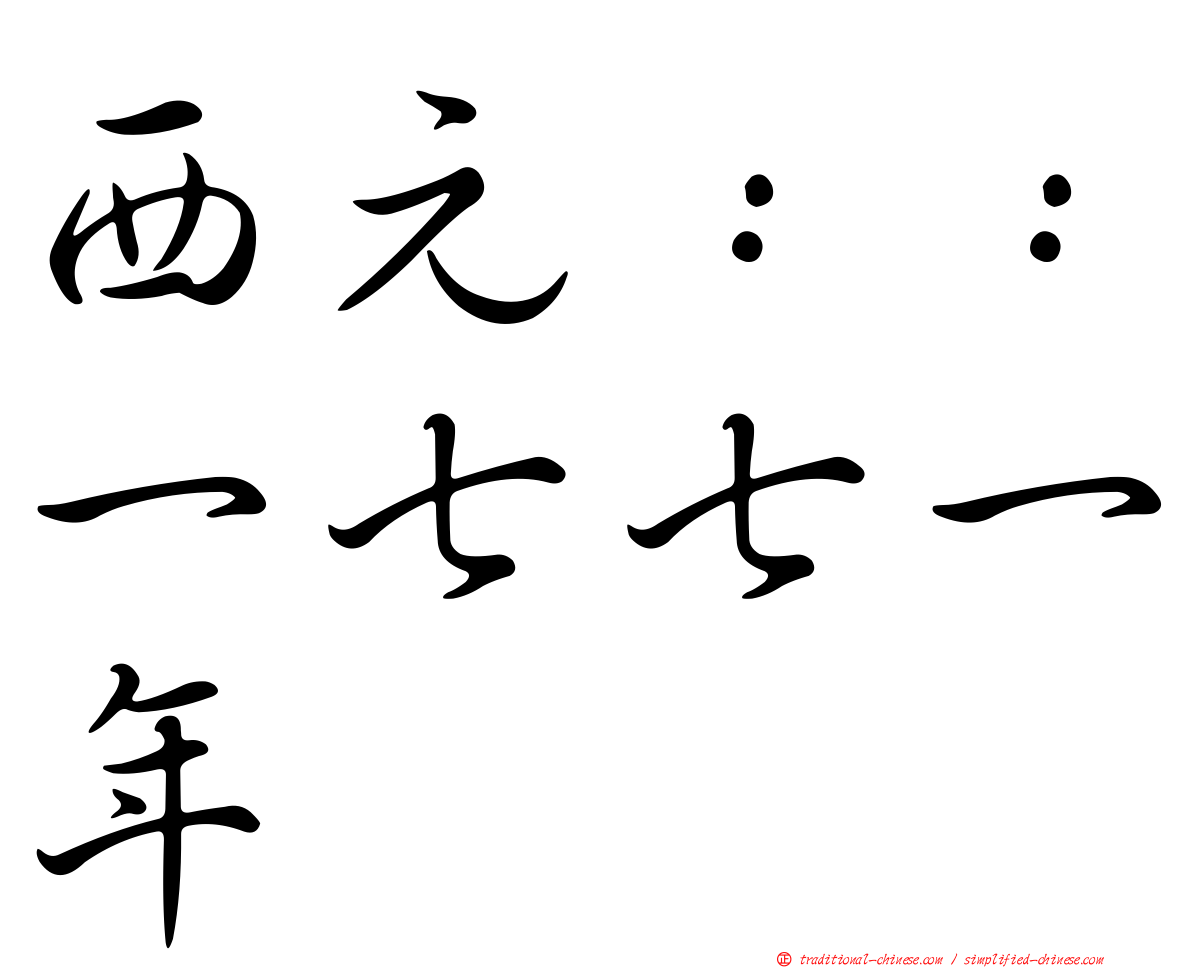 西元：：一七七一年

㊣ traditional-chinese.com / simplified-chinese.com